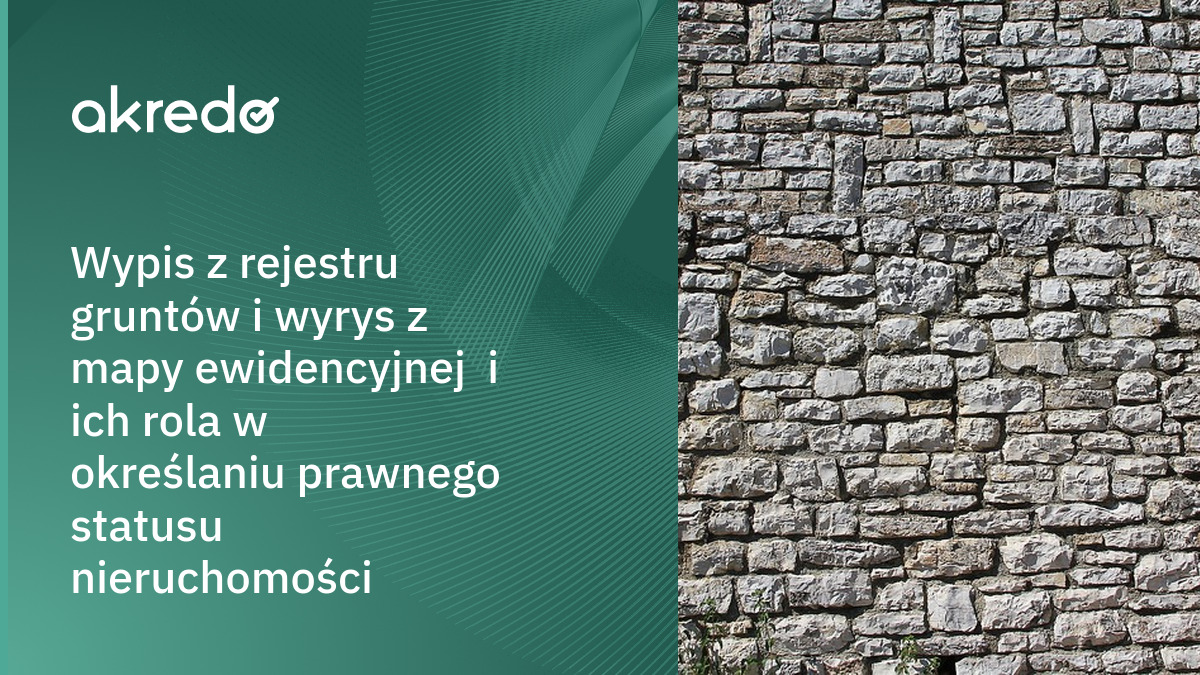 akredo

Wypis z rejestru gruntów i wyrys z mapy ewidencyjnej i ich rola w określaniu prawnego statusu nieruchomości